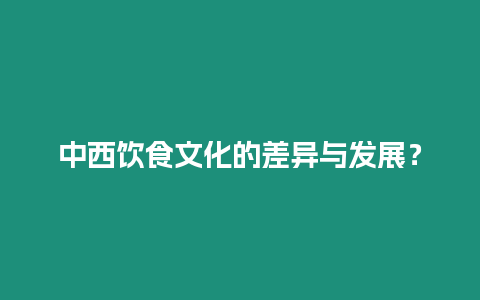 中西饮食文化的差异与发展？